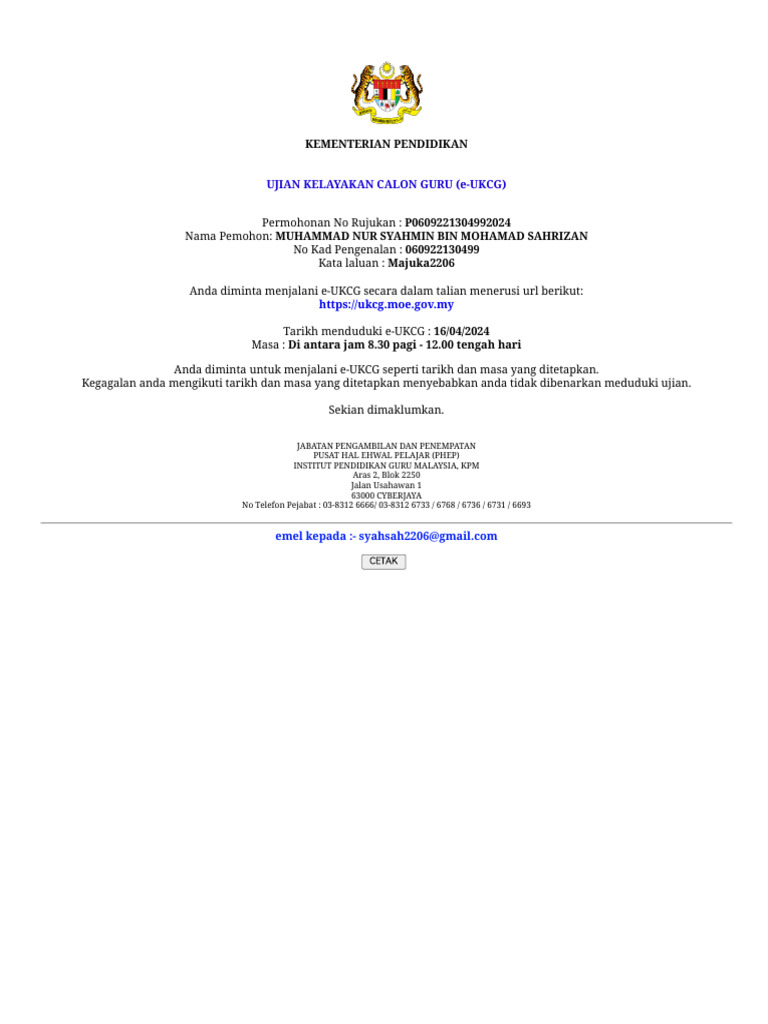 KEMENTERIAN PENDIDIKAN

UJIAN KELAYAKAN CALON GURU (e-UKCG)

Permohonan No Rujukan : P0609221304992024
Nama Pemohon: MUHAMMAD NUR SYAHMIN BIN MOHAMAD SAHRIZAN
No Kad Pengenalan : 060922130499
Kata laluan : Majuka2206

Anda diminta menjalani e-UKCG secara dalam talian menerusi url berikut:
https://ukcg.moe.gov.my

Tarikh menduduki e-UKCG : 16/04/2024
Masa : Di antara jam 8.30 pagi - 12.00 tengah hari

Anda diminta untuk menjalani e-UKCG seperti tarikh dan masa yang ditetapkan.
Kegagalan anda mengikuti tarikh dan masa yang ditetapkan menyebabkan anda tidak dibenarkan meduduki ujian.

Sekian dimaklumkan.

JABATAN PENGAMBILAN DAN PENEMPATAN
PUSAT HAL EHWAL PELAJAR (PHEP)
INSTITUT PENDIDIKAN GURU MALAYSIA, KPM
Aras 2, Blok 2250
Jalan Usahawan 1
63000 CYBERJAYA
No Telefon Pejabat : 03-8312 6666/ 03-8312 6733 / 6768 / 6736 / 6731 / 6693

emel kepada :- syahsah2206@gmail.com

CETAK